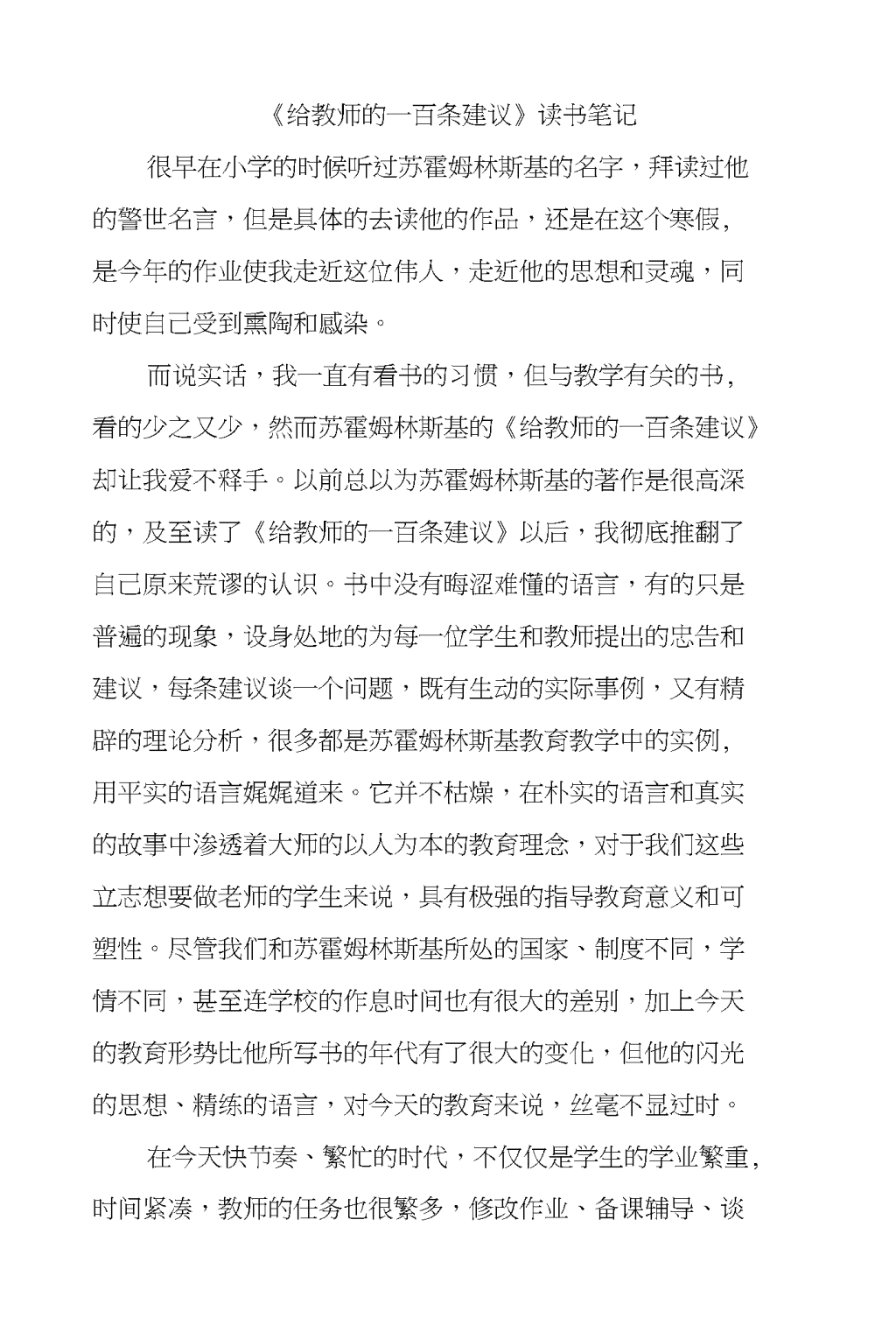 《给教师的一百条建议》读书笔记

很早在小学的时候听过苏霍姆林斯基的名字，拜读过他的警世名言，但是具体的去读他的作品，还是在这个寒假，是今年的作业使我走近这位伟人，走近他的思想和灵魂，同时使自己受到熏陶和感染。

而说实话，我一直有看书的习惯，但与教学有关的书，看的少之又少，然而苏霍姆林斯基的《给教师的一百条建议》却让我爱不释手。以前总以为苏霍姆林斯基的著作是很高深的，及至读了《给教师的一百条建议》以后，我彻底推翻了自己原来荒谬的认识。书中没有晦涩难懂的语言，有的只是普遍的现象，设身处地的为每一位学生和教师提出的忠告和建议，每条建议谈一个问题，既有生动的实际事例，又有精辟的理论分析，很多都是苏霍姆林斯基教育教学中的实例，用平实的语言娓娓道来。它并不枯燥，在朴实的语言和真实的故事中渗透着大师的以人为本的教育理念，对于我们这些立志想要做老师的学生来说，具有极强的指导教育意义和可塑性。尽管我们和苏霍姆林斯基所处的国家、制度不同，学情不同，甚至连学校的作息时间也有很大的差别，加上今天的教育形势比他所写书的年代有了很大的变化，但他的闪光的思想、精练的语言，对今天的教育来说，丝毫不显过时。

在今天快节奏、繁忙的时代，不仅仅是学生的学业繁重，时间紧凑，教师的任务也很繁多，修改作业、备课辅导、谈